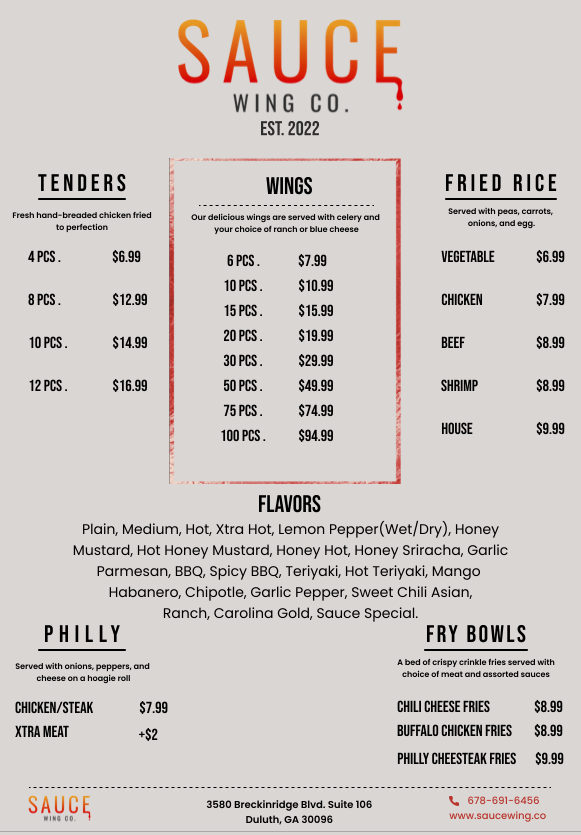 SAUCE
WING CO.
EST. 2022

TENDERS
Fresh hand-breaded chicken fried to perfection

| 4 PCS . | $6.99 |
|---|---|
| 8 PCS . | $12.99 |
| 10 PCS . | $14.99 |
| 12 PCS . | $16.99 |

WINGS
Our delicious wings are served with celery and your choice of ranch or blue cheese

| 6 PCS . | $7.99 |
|---|---|
| 10 PCS . | $10.99 |
| 15 PCS . | $15.99 |
| 20 PCS . | $19.99 |
| 30 PCS . | $29.99 |
| 50 PCS . | $49.99 |
| 75 PCS . | $74.99 |
| 100 PCS . | $94.99 |

FRIED RICE
Served with peas, carrots, onions, and egg.

| VEGETABLE | $6.99 |
|---|---|
| CHICKEN | $7.99 |
| BEEF | $8.99 |
| SHRIMP | $8.99 |
| HOUSE | $9.99 |

FLAVORS
Plain, Medium, Hot, Xtra Hot, Lemon Pepper(Wet/Dry), Honey Mustard, Hot Honey Mustard, Honey Hot, Honey Sriracha, Garlic Parmesan, BBQ, Spicy BBQ, Teriyaki, Hot Teriyaki, Mango Habanero, Chipotle, Garlic Pepper, Sweet Chili Asian, Ranch, Carolina Gold, Sauce Special.

PHILLY
Served with onions, peppers, and cheese on a hoagie roll

| CHICKEN/STEAK | $7.99 |
|---|---|
| XTRA MEAT | +$2 |

FRY BOWLS
A bed of crispy crinkle fries served with choice of meat and assorted sauces

| CHILI CHEESE FRIES | $8.99 |
|---|---|
| BUFFALO CHICKEN FRIES | $8.99 |
| PHILLY CHEESTEAK FRIES | $9.99 |

SAUCE
WING CO.

3580 Breckinridge Blvd. Suite 106
Duluth, GA 30096

678-691-6456
www.saucewing.co